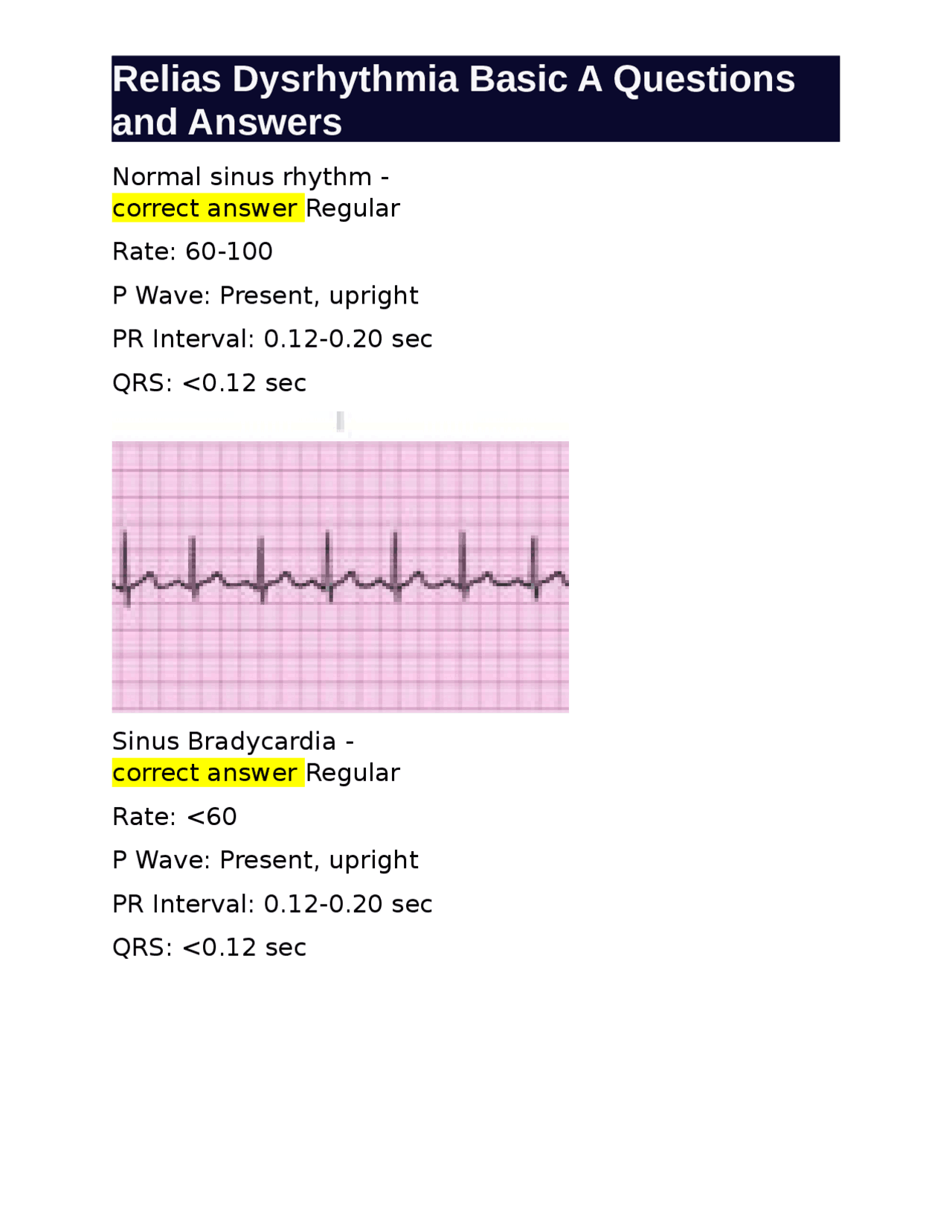 Relias Dysrhythmia Basic A Questions and Answers

Normal sinus rhythm - correct answer Regular

Rate: 60-100

P Wave: Present, upright

PR Interval: 0.12-0.20 sec

QRS: <0.12 sec

Sinus Bradycardia - correct answer Regular

Rate: <60

P Wave: Present, upright

PR Interval: 0.12-0.20 sec

QRS: <0.12 sec